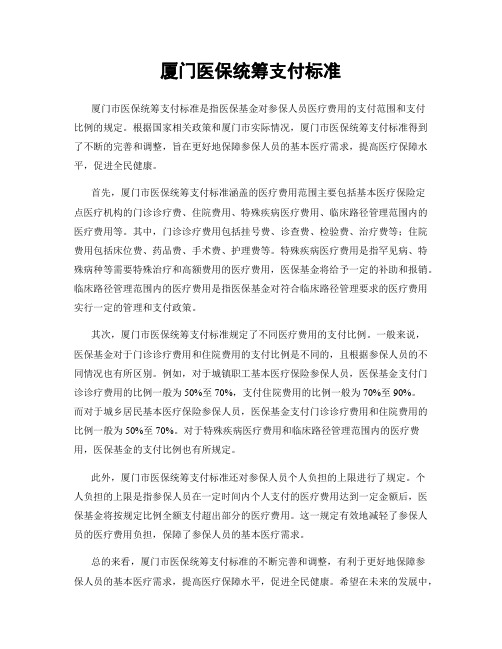 厦门医保统筹支付标准

厦门市医保统筹支付标准是指医保基金对参保人员医疗费用的支付范围和支付比例的规定。根据国家相关政策和厦门市实际情况，厦门市医保统筹支付标准得到了不断的完善和调整，旨在更好地保障参保人员的基本医疗需求，提高医疗保障水平，促进全民健康。

首先，厦门市医保统筹支付标准涵盖的医疗费用范围主要包括基本医疗保险定点医疗机构的门诊诊疗费、住院费用、特殊疾病医疗费用、临床路径管理范围内的医疗费用等。其中，门诊诊疗费用包括挂号费、诊查费、检验费、治疗费等；住院费用包括床位费、药品费、手术费、护理费等。特殊疾病医疗费用是指罕见病、特殊病种等需要特殊治疗和高额费用的医疗费用，医保基金将给予一定的补助和报销。临床路径管理范围内的医疗费用是指医保基金对符合临床路径管理要求的医疗费用实行一定的管理和支付政策。

其次，厦门市医保统筹支付标准规定了不同医疗费用的支付比例。一般来说，医保基金对于门诊诊疗费用和住院费用的支付比例是不同的，且根据参保人员的不同情况也有所区别。例如，对于城镇职工基本医疗保险参保人员，医保基金支付门诊诊疗费用的比例一般为50%至70%，支付住院费用的比例一般为70%至90%。而对于城乡居民基本医疗保险参保人员，医保基金支付门诊诊疗费用和住院费用的比例一般为50%至70%。对于特殊疾病医疗费用和临床路径管理范围内的医疗费用，医保基金的支付比例也有所规定。

此外，厦门市医保统筹支付标准还对参保人员个人负担的上限进行了规定。个人负担的上限是指参保人员在一定时间内个人支付的医疗费用达到一定金额后，医保基金将按规定比例全额支付超出部分的医疗费用。这一规定有效地减轻了参保人员的医疗费用负担，保障了参保人员的基本医疗需求。

总的来看，厦门市医保统筹支付标准的不断完善和调整，有利于更好地保障参保人员的基本医疗需求，提高医疗保障水平，促进全民健康。希望在未来的发展中，